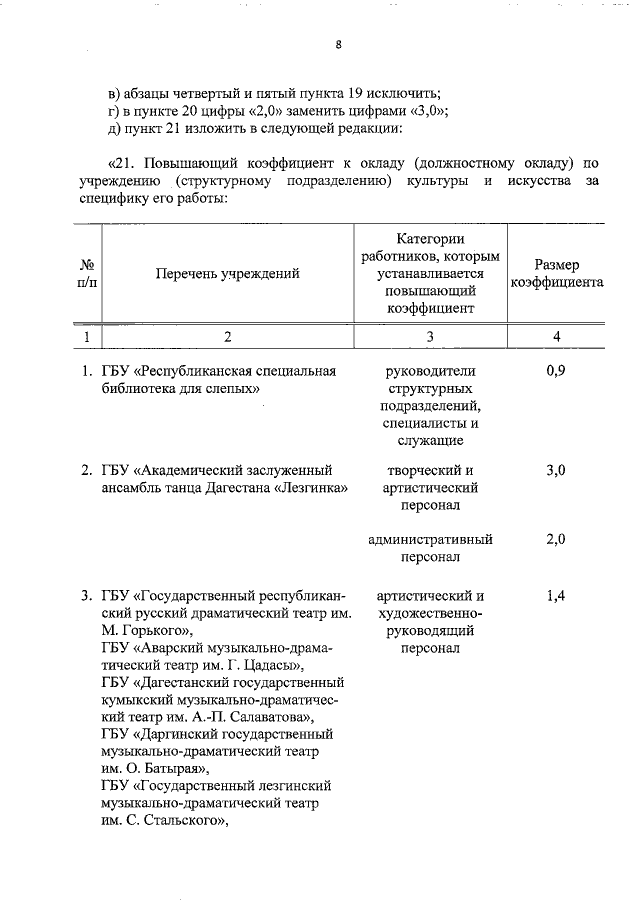 8

в) абзацы четвертый и пятый пункта 19 исключить;
г) в пункте 20 цифры «2,0» заменить цифрами «3,0»;
д) пункт 21 изложить в следующей редакции:

«21. Повышающий коэффициент к окладу (должностному окладу) по учреждению (структурному подразделению) культуры и искусства за специфику его работы:

| № п/п | Перечень учреждений | Категории работников, которым устанавливается повышающий коэффициент | Размер коэффициента |
|---|---|---|---|
| 1 | 2 | 3 | 4 |
| 1. | ГБУ «Республиканская специальная библиотека для слепых» | руководители структурных подразделений, специалисты и служащие | 0,9 |
| 2. | ГБУ «Академический заслуженный ансамбль танца Дагестана «Лезгинка» | творческий и артистический персонал | 3,0 |
| | | административный персонал | 2,0 |
| 3. | ГБУ «Государственный республиканский русский драматический театр им. М. Горького», ГБУ «Аварский музыкально-драматический театр им. Г. Цадасы», ГБУ «Дагестанский государственный кумыкский музыкально-драматический театр им. А.-П. Салаватова», ГБУ «Даргинский государственный музыкально-драматический театр им. О. Батырая», ГБУ «Государственный лезгинский музыкально-драматический театр им. С. Стальского», | артистический и художественно-руководящий персонал | 1,4 |